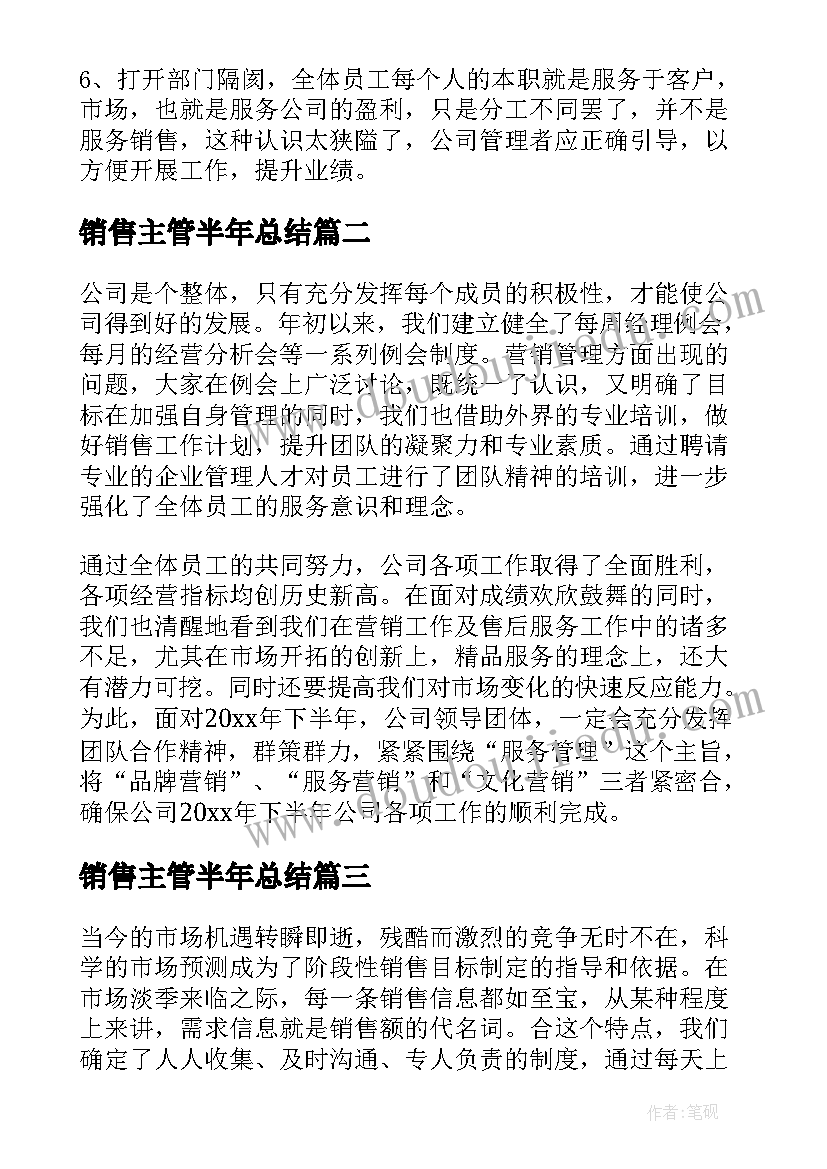 6、打开部门隔阂，全体员工每个人的本职就是服务于客户，市场，也就是服务公司的盈利，只是分工不同罢了，并不是服务销售，这种认识太狭隘了，公司管理者应正确引导，以方便开展工作，提升业绩。

销售主管半年总结篇二

公司是个整体，只有充分发挥每个成员的积极性，才能使公司得到好的发展。年初以来，我们建立健全了每周经理例会，每月的经营分析会等一系列例会制度。营销管理方面出现的问题，大家在例会上广泛讨论，既统一了认识，又明确了目标在加强自身管理的同时，我们也借助外界的专业培训，做好销售工作计划，提升团队的凝聚力和专业素质。通过聘请专业的企业管理人才对员工进行了团队精神的培训，进一步强化了全体员工的服务意识和理念。

通过全体员工的共同努力，公司各项工作取得了全面胜利，各项经营指标均创历史新高。在面对成绩欢欣鼓舞的同时，我们也清醒地看到我们在营销工作及售后服务工作中的诸多不足，尤其在市场开拓的创新上，精品服务的理念上，还大有潜力可挖。同时还要提高我们对市场变化的快速反应能力。为此，面对20xx年下半年，公司领导团体，一定会充分发挥团队合作精神，群策群力，紧紧围绕“服务管理”这个主旨，将“品牌营销”、“服务营销”和“文化营销”三者紧密合，确保公司20xx年下半年公司各项工作的顺利完成。

销售主管半年总结篇三

当今的市场机遇转瞬即逝，残酷而激烈的竞争无时不在，科学的市场预测成为了阶段性销售目标制定的指导和依据。在市场淡季来临之际，每一条销售信息都如至宝，从某种程度上来讲，需求信息就是销售额的代名词。合这个特点，我们确定了人人收集、及时沟通、专人负责的制度，通过每天上

作者：笔砚